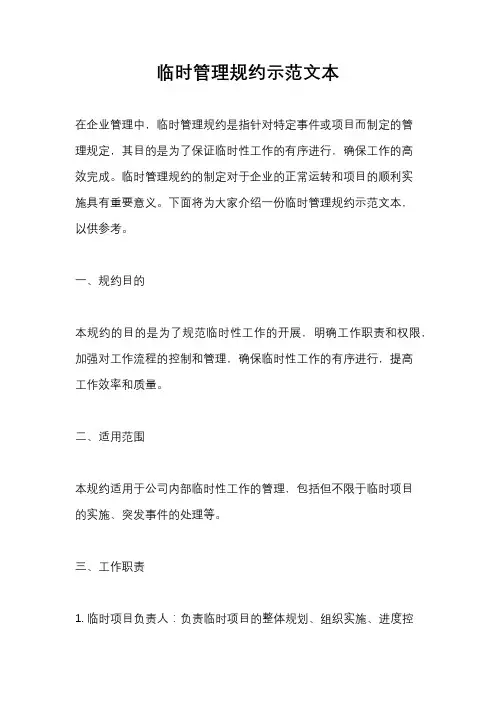 临时管理规约示范文本

在企业管理中，临时管理规约是指针对特定事件或项目而制定的管理规定，其目的是为了保证临时性工作的有序进行，确保工作的高效完成。临时管理规约的制定对于企业的正常运转和项目的顺利实施具有重要意义。下面将为大家介绍一份临时管理规约示范文本，以供参考。

一、规约目的

本规约的目的是为了规范临时性工作的开展，明确工作职责和权限，加强对工作流程的控制和管理，确保临时性工作的有序进行，提高工作效率和质量。

二、适用范围

本规约适用于公司内部临时性工作的管理，包括但不限于临时项目的实施、突发事件的处理等。

三、工作职责

1. 临时项目负责人：负责临时项目的整体规划、组织实施、进度控